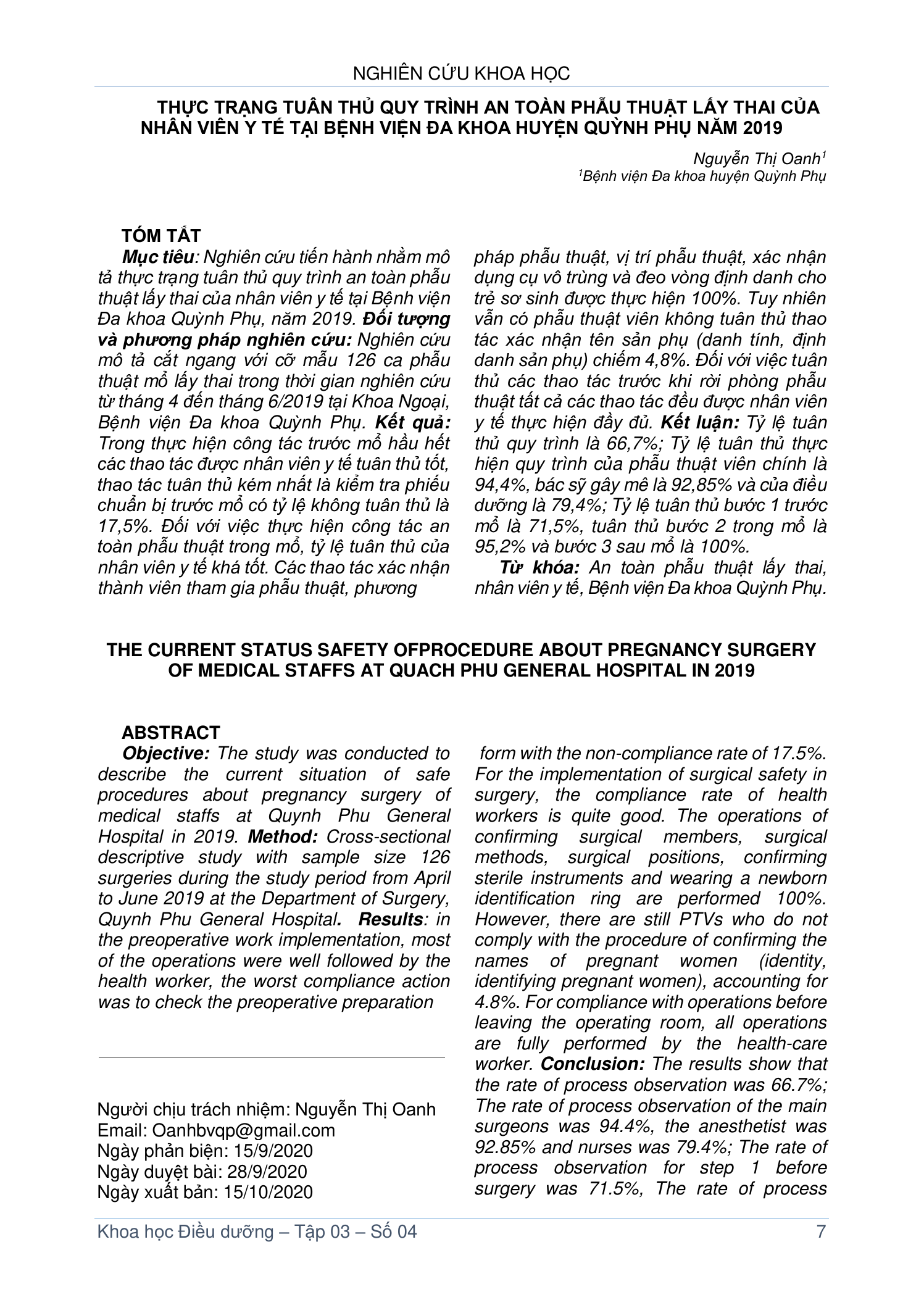 NGHIÊN CỨU KHOA HỌC

THỰC TRẠNG TUÂN THỦ QUY TRÌNH AN TOÀN PHẪU THUẬT LẤY THAI CỦA NHÂN VIÊN Y TẾ TẠI BỆNH VIỆN ĐA KHOA HUYỆN QUỲNH PHỤ NĂM 2019

Nguyễn Thị Oanh$^1$
$^1$Bệnh viện Đa khoa huyện Quỳnh Phụ

TÓM TẮT

Mục tiêu: Nghiên cứu tiến hành nhằm mô tả thực trạng tuân thủ quy trình an toàn phẫu thuật lấy thai của nhân viên y tế tại Bệnh viện Đa khoa Quỳnh Phụ, năm 2019. Đối tượng và phương pháp nghiên cứu: Nghiên cứu mô tả cắt ngang với cỡ mẫu 126 ca phẫu thuật mổ lấy thai trong thời gian nghiên cứu từ tháng 4 đến tháng 6/2019 tại Khoa Ngoại, Bệnh viện Đa khoa Quỳnh Phụ. Kết quả: Trong thực hiện công tác trước mổ hầu hết các thao tác được nhân viên y tế tuân thủ tốt, thao tác tuân thủ kém nhất là kiểm tra phiếu chuẩn bị trước mổ có tỷ lệ không tuân thủ là 17,5%. Đối với việc thực hiện công tác an toàn phẫu thuật trong mổ, tỷ lệ tuân thủ của nhân viên y tế khá tốt. Các thao tác xác nhận thành viên tham gia phẫu thuật, phương pháp phẫu thuật, vị trí phẫu thuật, xác nhận dụng cụ vô trùng và đeo vòng định danh cho trẻ sơ sinh được thực hiện 100%. Tuy nhiên vẫn có phẫu thuật viên không tuân thủ thao tác xác nhận tên sản phụ (danh tính, định danh sản phụ) chiếm 4,8%. Đối với việc tuân thủ các thao tác trước khi rời phòng phẫu thuật tất cả các thao tác đều được nhân viên y tế thực hiện đầy đủ. Kết luận: Tỷ lệ tuân thủ quy trình là 66,7%; Tỷ lệ tuân thủ thực hiện quy trình của phẫu thuật viên chính là 94,4%, bác sỹ gây mê là 92,85% và của điều dưỡng là 79,4%; Tỷ lệ tuân thủ bước 1 trước mổ là 71,5%, tuân thủ bước 2 trong mổ là 95,2% và bước 3 sau mổ là 100%.

Từ khóa: An toàn phẫu thuật lấy thai, nhân viên y tế, Bệnh viện Đa khoa Quỳnh Phụ.

THE CURRENT STATUS SAFETY OFPROCEDURE ABOUT PREGNANCY SURGERY OF MEDICAL STAFFS AT QUACH PHU GENERAL HOSPITAL IN 2019

ABSTRACT

Objective: The study was conducted to describe the current situation of safe procedures about pregnancy surgery of medical staffs at Quynh Phu General Hospital in 2019. Method: Cross-sectional descriptive study with sample size 126 surgeries during the study period from April to June 2019 at the Department of Surgery, Quynh Phu General Hospital. Results: in the preoperative work implementation, most of the operations were well followed by the health worker, the worst compliance action was to check the preoperative preparation form with the non-compliance rate of 17.5%. For the implementation of surgical safety in surgery, the compliance rate of health workers is quite good. The operations of confirming surgical members, surgical methods, surgical positions, confirming sterile instruments and wearing a newborn identification ring are performed 100%. However, there are still PTVs who do not comply with the procedure of confirming the names of pregnant women (identity, identifying pregnant women), accounting for 4.8%. For compliance with operations before leaving the operating room, all operations are fully performed by the health-care worker. Conclusion: The results show that the rate of process observation was 66.7%; The rate of process observation of the main surgeons was 94.4%, the anesthetist was 92.85% and nurses was 79.4%; The rate of process observation for step 1 before surgery was 71.5%, The rate of process

Người chịu trách nhiệm: Nguyễn Thị Oanh
Email: Oanhbvqp@gmail.com
Ngày phản biện: 15/9/2020
Ngày duyệt bài: 28/9/2020
Ngày xuất bản: 15/10/2020

Khoa học Điều dưỡng – Tập 03 – Số 04 7